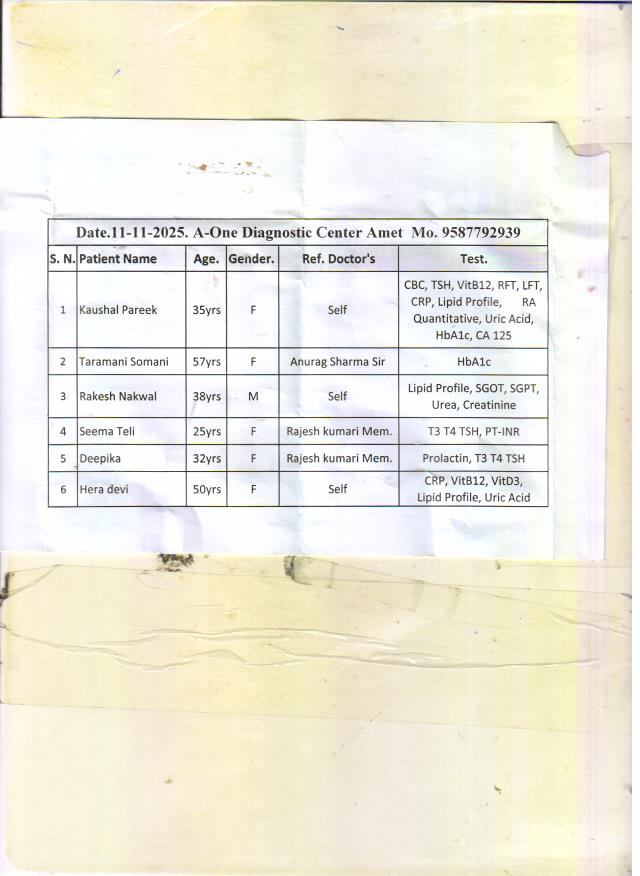 Date.11-11-2025. A-One Diagnostic Center Amet Mo. 9587792939

| S. N. | Patient Name | Age. | Gender. | Ref. Doctor's | Test. |
|---|---|---|---|---|---|
| 1 | Kaushal Pareek | 35yrs | F | Self | CBC, TSH, VitB12, RFT, LFT, CRP, Lipid Profile, RA Quantitative, Uric Acid, HbA1c, CA 125 |
| 2 | Taramani Somani | 57yrs | F | Anurag Sharma Sir | HbA1c |
| 3 | Rakesh Nakwal | 38yrs | M | Self | Lipid Profile, SGOT, SGPT, Urea, Creatinine |
| 4 | Seema Teli | 25yrs | F | Rajesh kumari Mem. | T3 T4 TSH, PT-INR |
| 5 | Deepika | 32yrs | F | Rajesh kumari Mem. | Prolactin, T3 T4 TSH |
| 6 | Hera devi | 50yrs | F | Self | CRP, VitB12, VitD3, Lipid Profile, Uric Acid |